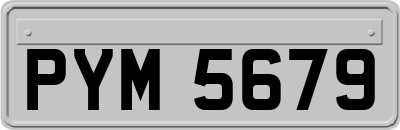 PYM 5679